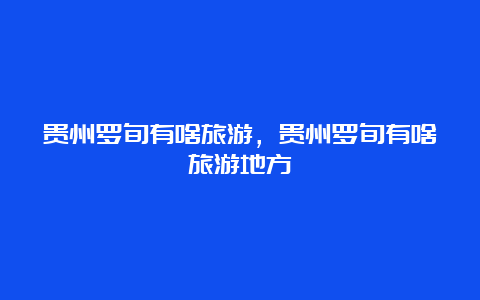 贵州罗甸有啥旅游，贵州罗甸有啥旅游地方